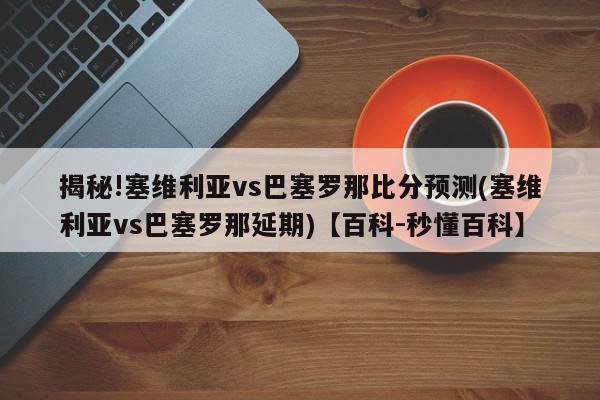 揭秘!塞维利亚vs巴塞罗那比分预测(塞维利亚vs巴塞罗那延期)【百科-秒懂百科】